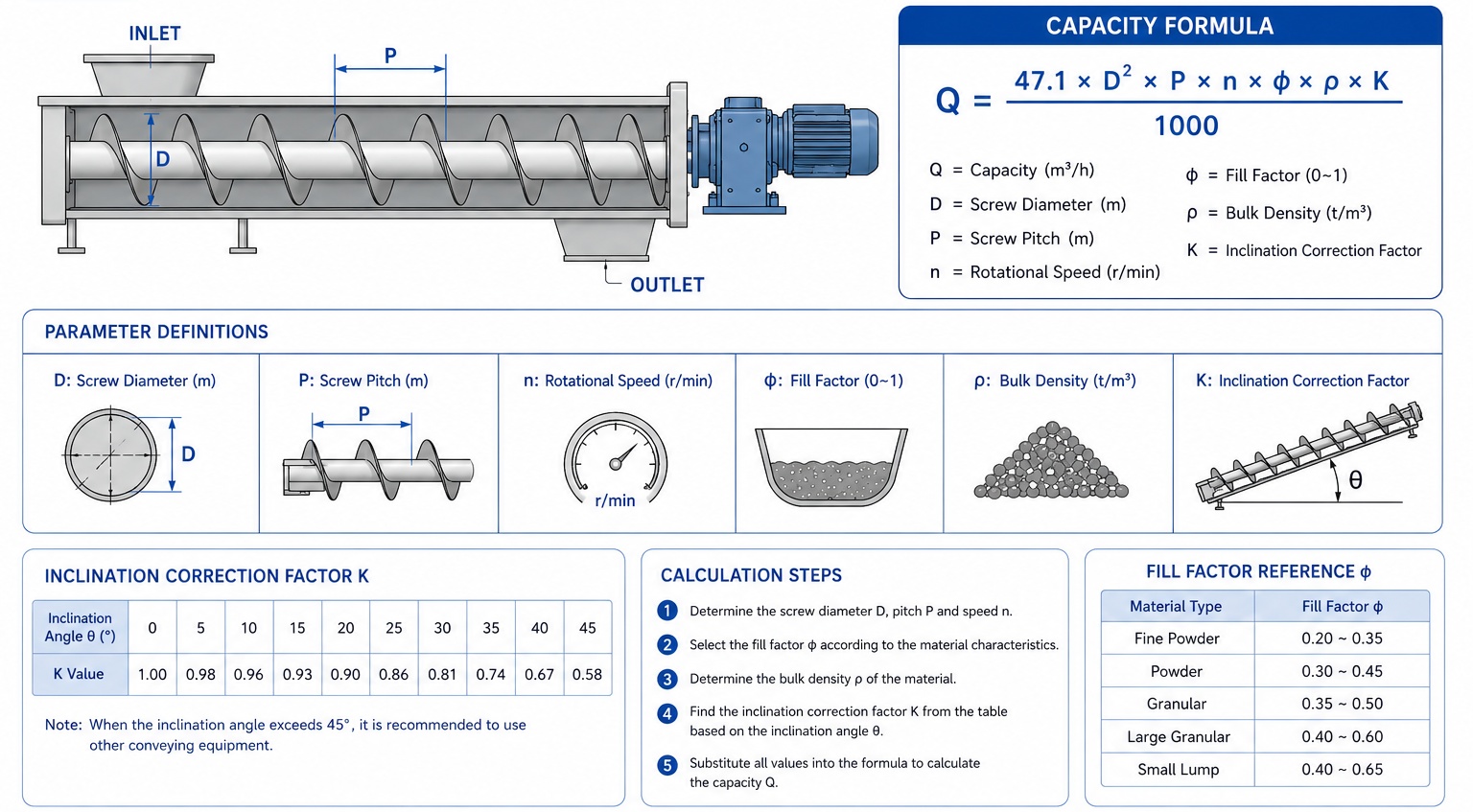 INLET

P

D

OUTLET

CAPACITY FORMULA

$Q = \frac{47.1 \times D^2 \times P \times n \times \phi \times \rho \times K}{1000}$

Q = Capacity (m³/h)
D = Screw Diameter (m)
P = Screw Pitch (m)
n = Rotational Speed (r/min)
ϕ = Fill Factor (0~1)
ρ = Bulk Density (t/m³)
K = Inclination Correction Factor

PARAMETER DEFINITIONS

D: Screw Diameter (m)
D

P: Screw Pitch (m)
P

n: Rotational Speed (r/min)
r/min

ϕ: Fill Factor (0~1)

ρ: Bulk Density (t/m³)

K: Inclination Correction Factor
θ

INCLINATION CORRECTION FACTOR K

| Inclination Angle θ (°) | 0 | 5 | 10 | 15 | 20 | 25 | 30 | 35 | 40 | 45 |
|---|---|---|---|---|---|---|---|---|---|---|
| K Value | 1.00 | 0.98 | 0.96 | 0.93 | 0.90 | 0.86 | 0.81 | 0.74 | 0.67 | 0.58 |

Note: When the inclination angle exceeds 45°, it is recommended to use other conveying equipment.

CALCULATION STEPS

1 Determine the screw diameter D, pitch P and speed n.
2 Select the fill factor ϕ according to the material characteristics.
3 Determine the bulk density ρ of the material.
4 Find the inclination correction factor K from the table based on the inclination angle θ.
5 Substitute all values into the formula to calculate the capacity Q.

FILL FACTOR REFERENCE ϕ

| Material Type | Fill Factor ϕ |
|---|---|
| Fine Powder | 0.20 ~ 0.35 |
| Powder | 0.30 ~ 0.45 |
| Granular | 0.35 ~ 0.50 |
| Large Granular | 0.40 ~ 0.60 |
| Small Lump | 0.40 ~ 0.65 |